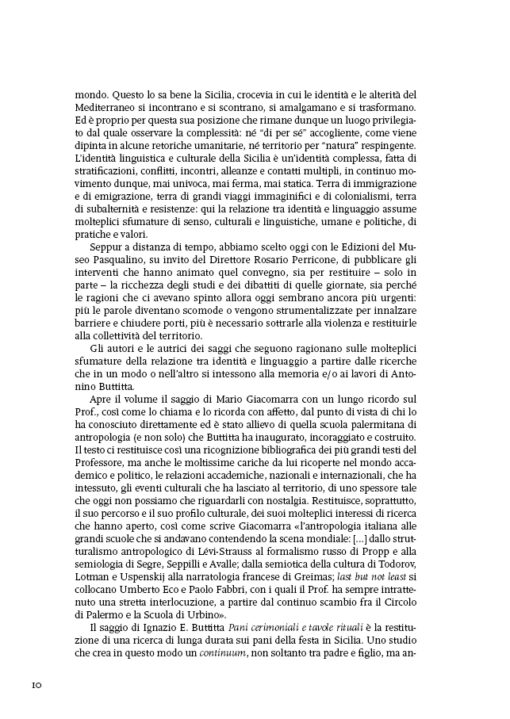 mondo. Questo lo sa bene la Sicilia, crocevia in cui le identità e le alterità del Mediterraneo si incontrano e si scontrano, si amalgamano e si trasformano. Ed è proprio per questa sua posizione che rimane dunque un luogo privilegiato dal quale osservare la complessità: né "di per sé" accogliente, come viene dipinta in alcune retoriche umanitarie, né territorio per "natura" respingente. L'identità linguistica e culturale della Sicilia è un'identità complessa, fatta di stratificazioni, conflitti, incontri, alleanze e contatti multipli, in continuo movimento dunque, mai univoca, mai ferma, mai statica. Terra di immigrazione e di emigrazione, terra di grandi viaggi immaginifici e di colonialismi, terra di subalternità e resistenze: qui la relazione tra identità e linguaggio assume molteplici sfumature di senso, culturali e linguistiche, umane e politiche, di pratiche e valori.

Seppur a distanza di tempo, abbiamo scelto oggi con le Edizioni del Museo Pasqualino, su invito del Direttore Rosario Perricone, di pubblicare gli interventi che hanno animato quel convegno, sia per restituire – solo in parte – la ricchezza degli studi e dei dibattiti di quelle giornate, sia perché le ragioni che ci avevano spinto allora oggi sembrano ancora più urgenti: più le parole diventano scomode o vengono strumentalizzate per innalzare barriere e chiudere porti, più è necessario sottrarle alla violenza e restituirle alla collettività del territorio.

Gli autori e le autrici dei saggi che seguono ragionano sulle molteplici sfumature della relazione tra identità e linguaggio a partire dalle ricerche che in un modo o nell'altro si intessono alla memoria e/o ai lavori di Antonino Buttitta.

Apre il volume il saggio di Mario Giacomarra con un lungo ricordo sul Prof., così come lo chiama e lo ricorda con affetto, dal punto di vista di chi lo ha conosciuto direttamente ed è stato allievo di quella scuola palermitana di antropologia (e non solo) che Buttitta ha inaugurato, incoraggiato e costruito. Il testo ci restituisce così una ricognizione bibliografica dei più grandi testi del Professore, ma anche le moltissime cariche da lui ricoperte nel mondo accademico e politico, le relazioni accademiche, nazionali e internazionali, che ha intessuto, gli eventi culturali che ha lasciato al territorio, di uno spessore tale che oggi non possiamo che riguardarli con nostalgia. Restituisce, soprattutto, il suo percorso e il suo profilo culturale, dei suoi molteplici interessi di ricerca che hanno aperto, così come scrive Giacomarra «l'antropologia italiana alle grandi scuole che si andavano contendendo la scena mondiale: [...] dallo strutturalismo antropologico di Lévi-Strauss al formalismo russo di Propp e alla semiologia di Segre, Seppilli e Avalle; dalla semiotica della cultura di Todorov, Lotman e Uspenskij alla narratologia francese di Greimas; last but not least si collocano Umberto Eco e Paolo Fabbri, con i quali il Prof. ha sempre intrattenuto una stretta interlocuzione, a partire dal continuo scambio fra il Circolo di Palermo e la Scuola di Urbino».

Il saggio di Ignazio E. Buttitta Pani cerimoniali e tavole rituali è la restituzione di una ricerca di lunga durata sui pani della festa in Sicilia. Uno studio che crea in questo modo un continuum, non soltanto tra padre e figlio, ma an-

10